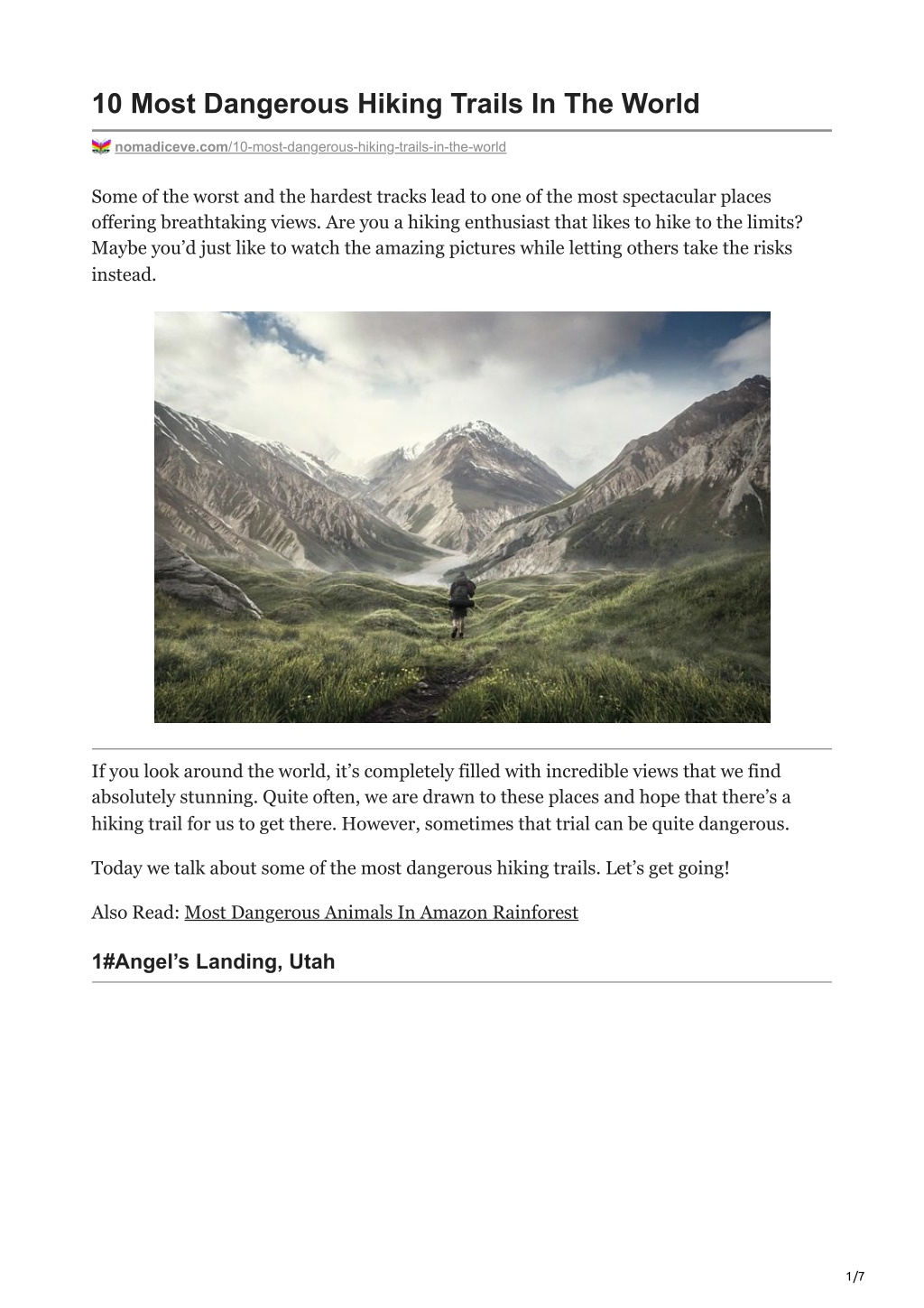 10 Most Dangerous Hiking Trails In The World

nomadiceve.com/10-most-dangerous-hiking-trails-in-the-world

Some of the worst and the hardest tracks lead to one of the most spectacular places offering breathtaking views. Are you a hiking enthusiast that likes to hike to the limits? Maybe you'd just like to watch the amazing pictures while letting others take the risks instead.

If you look around the world, it's completely filled with incredible views that we find absolutely stunning. Quite often, we are drawn to these places and hope that there's a hiking trail for us to get there. However, sometimes that trial can be quite dangerous.

Today we talk about some of the most dangerous hiking trails. Let's get going!

Also Read: Most Dangerous Animals In Amazon Rainforest

1#Angel's Landing, Utah

1/7